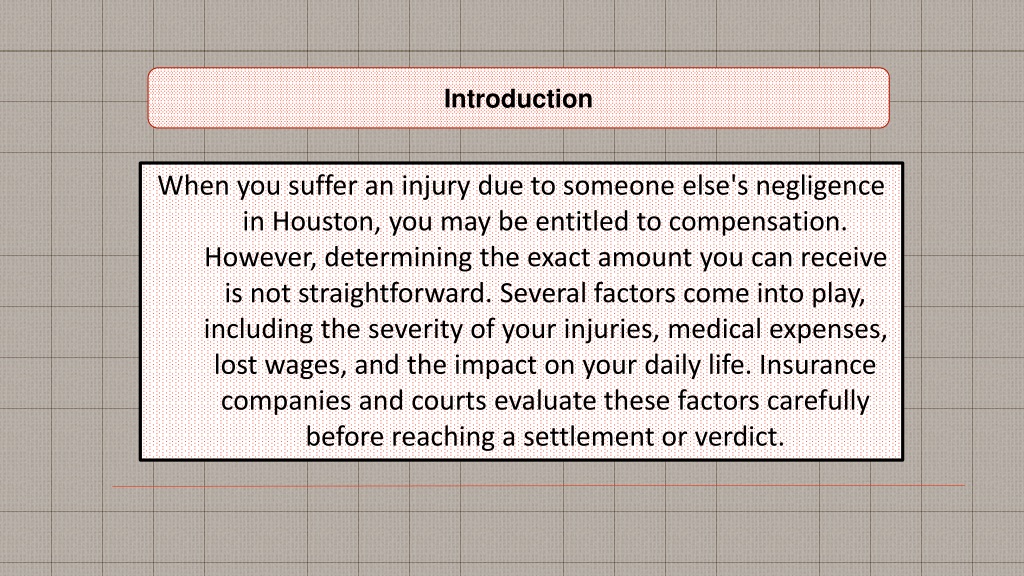 Introduction

When you suffer an injury due to someone else's negligence in Houston, you may be entitled to compensation. However, determining the exact amount you can receive is not straightforward. Several factors come into play, including the severity of your injuries, medical expenses, lost wages, and the impact on your daily life. Insurance companies and courts evaluate these factors carefully before reaching a settlement or verdict.